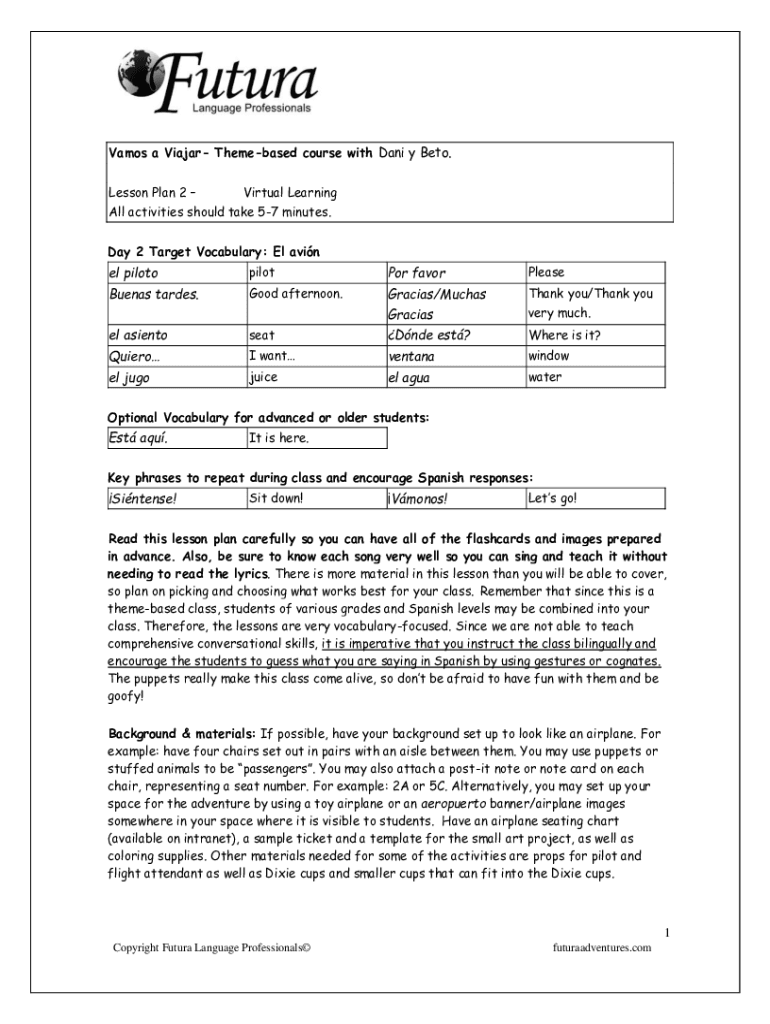 Futura
Language Professionals

Vamos a Viajar- Theme-based course with Dani y Beto.

Lesson Plan 2 – Virtual Learning
All activities should take 5-7 minutes.

Day 2 Target Vocabulary: El avión

| el piloto | pilot | Por favor | Please |
|---|---|---|---|
| Buenas tardes. | Good afternoon. | Gracias/Muchas Gracias | Thank you/Thank you very much. |
| el asiento | seat | ¿Dónde está? | Where is it? |
| Quiero… | I want… | ventana | window |
| el jugo | juice | el agua | water |

Optional Vocabulary for advanced or older students:

| Está aquí. | It is here. |
|---|---|

Key phrases to repeat during class and encourage Spanish responses:

| ¡Siéntense! | Sit down! | ¡Vámonos! | Let's go! |
|---|---|---|---|

Read this lesson plan carefully so you can have all of the flashcards and images prepared in advance. Also, be sure to know each song very well so you can sing and teach it without needing to read the lyrics. There is more material in this lesson than you will be able to cover, so plan on picking and choosing what works best for your class. Remember that since this is a theme-based class, students of various grades and Spanish levels may be combined into your class. Therefore, the lessons are very vocabulary-focused. Since we are not able to teach comprehensive conversational skills, it is imperative that you instruct the class bilingually and encourage the students to guess what you are saying in Spanish by using gestures or cognates. The puppets really make this class come alive, so don't be afraid to have fun with them and be goofy!

Background & materials: If possible, have your background set up to look like an airplane. For example: have four chairs set out in pairs with an aisle between them. You may use puppets or stuffed animals to be "passengers". You may also attach a post-it note or note card on each chair, representing a seat number. For example: 2A or 5C. Alternatively, you may set up your space for the adventure by using a toy airplane or an aeropuerto banner/airplane images somewhere in your space where it is visible to students. Have an airplane seating chart (available on intranet), a sample ticket and a template for the small art project, as well as coloring supplies. Other materials needed for some of the activities are props for pilot and flight attendant as well as Dixie cups and smaller cups that can fit into the Dixie cups.

1

Copyright Futura Language Professionals©

futuraadventures.com